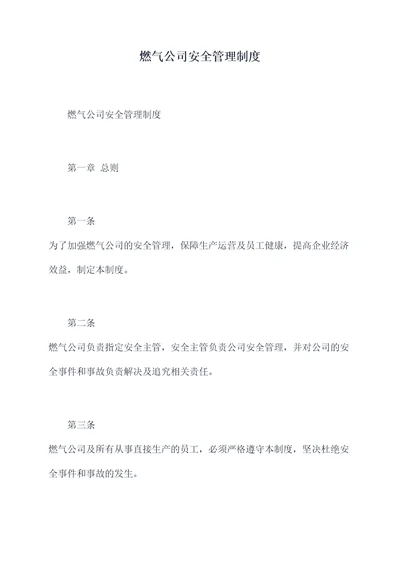 燃气公司安全管理制度

燃气公司安全管理制度

第一章 总则

第一条

为了加强燃气公司的安全管理，保障生产运营及员工健康，提高企业经济效益，制定本制度。

第二条

燃气公司负责指定安全主管，安全主管负责公司安全管理，并对公司的安全事件和事故负责解决及追究相关责任。

第三条

燃气公司及所有从事直接生产的员工，必须严格遵守本制度，坚决杜绝安全事件和事故的发生。